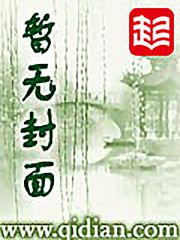 暂无封面

起

www.qidian.com